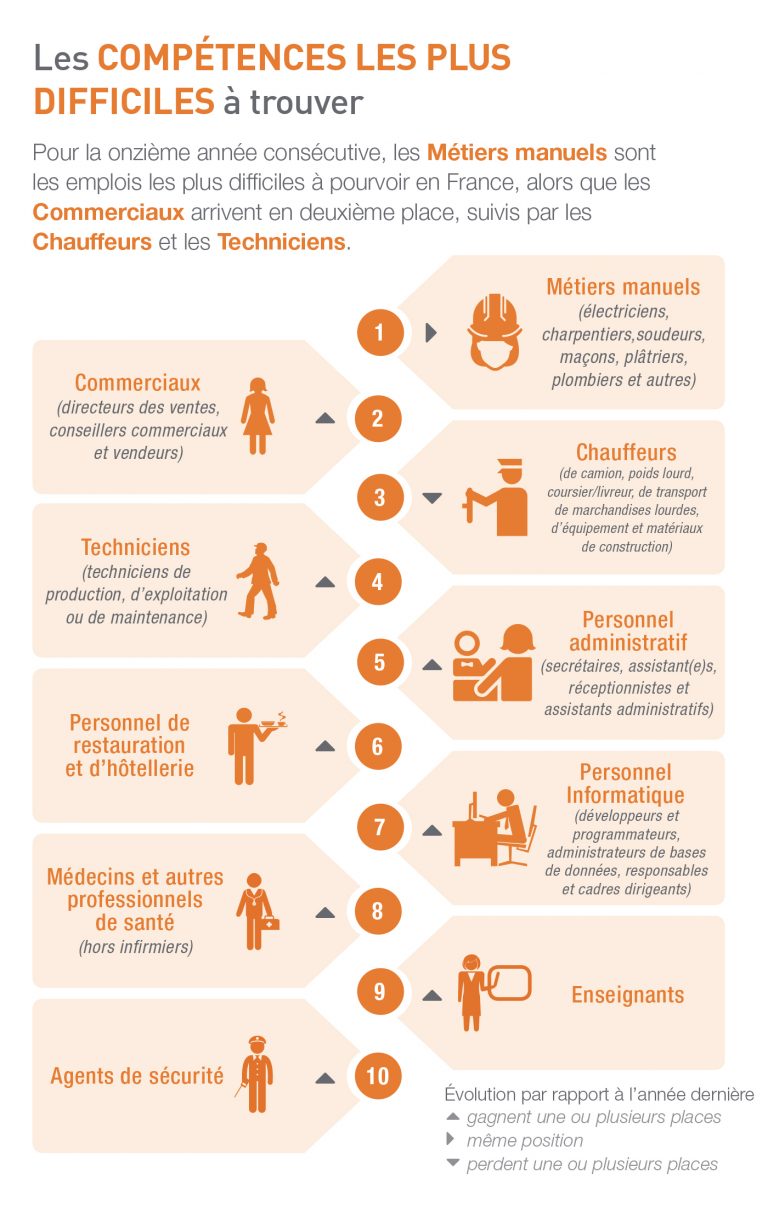 Les COMPÉTENCES LES PLUS DIFFICILES à trouver

Pour la onzième année consécutive, les Métiers manuels sont les emplois les plus difficiles à pourvoir en France, alors que les Commerciaux arrivent en deuxième place, suivis par les Chauffeurs et les Techniciens.

1
Métiers manuels
(électriciens, charpentiers,soudeurs, maçons, plâtriers, plombiers et autres)

2
Commerciaux
(directeurs des ventes, conseillers commerciaux et vendeurs)

3
Chauffeurs
(de camion, poids lourd, coursier/livreur, de transport de marchandises lourdes, d'équipement et matériaux de construction)

4
Techniciens
(techniciens de production, d'exploitation ou de maintenance)

5
Personnel administratif
(secrétaires, assistant(e)s, réceptionnistes et assistants administratifs)

6
Personnel de restauration et d'hôtellerie

7
Personnel Informatique
(développeurs et programmateurs, administrateurs de bases de données, responsables et cadres dirigeants)

8
Médecins et autres professionnels de santé
(hors infirmiers)

9
Enseignants

10
Agents de sécurité

Évolution par rapport à l'année dernière
gagnent une ou plusieurs places
même position
perdent une ou plusieurs places